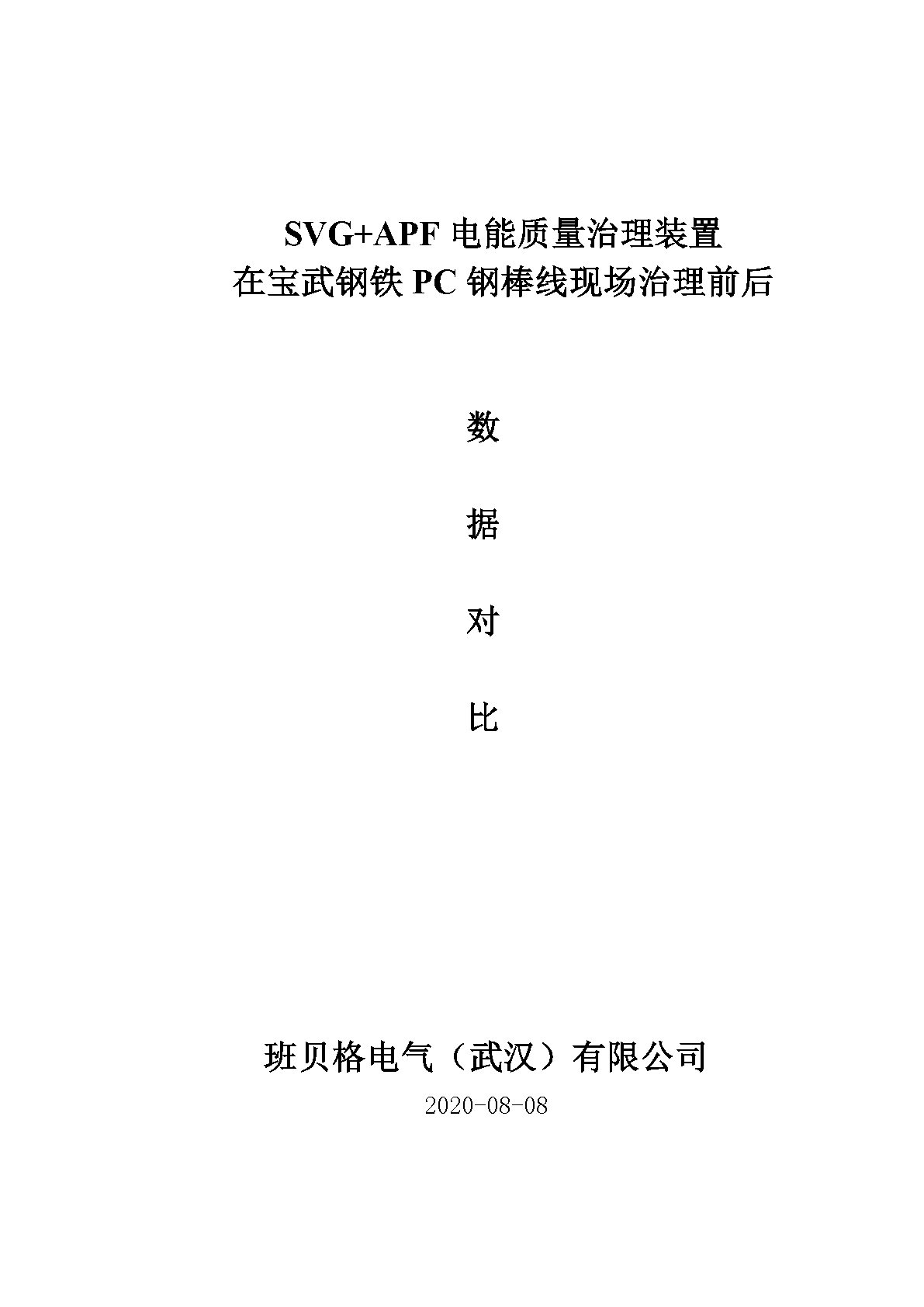 SVG+APF电能质量治理装置
在宝武钢铁PC钢棒线现场治理前后

数

据

对

比

班贝格电气（武汉）有限公司
2020-08-08